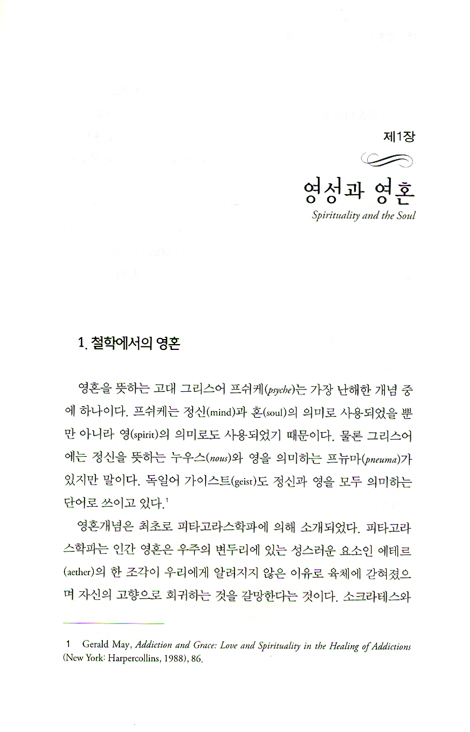 제1장

영성과 영혼

Spirituality and the Soul

1. 철학에서의 영혼

영혼을 뜻하는 고대 그리스어 프쉬케(psyche)는 가장 난해한 개념 중에 하나이다. 프쉬케는 정신(mind)과 혼(soul)의 의미로 사용되었을 뿐만 아니라 영(spirit)의 의미로도 사용되었기 때문이다. 물론 그리스어에는 정신을 뜻하는 누우스(nous)와 영을 의미하는 프뉴마(pneuma)가 있지만 말이다. 독일어 가이스트(geist)도 정신과 영을 모두 의미하는 단어로 쓰이고 있다.$^1$

영혼개념은 최초로 피타고라스학파에 의해 소개되었다. 피타고라스학파는 인간 영혼은 우주의 변두리에 있는 성스러운 요소인 에테르(aether)의 한 조각이 우리에게 알려지지 않은 이유로 육체에 갇혀졌으며 자신의 고향으로 회귀하는 것을 갈망한다는 것이다. 소크라테스와

1 Gerald May, Addiction and Grace: Love and Spirituality in the Healing of Addictions (New York: Harpercollins, 1988), 86.